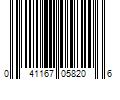 0 41167 05820 6